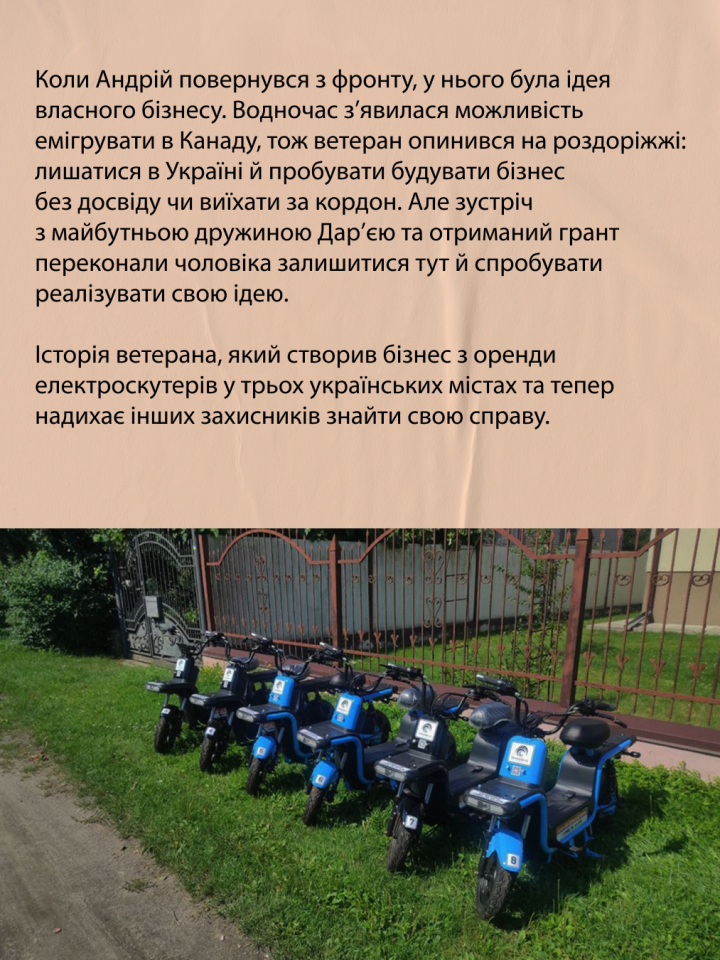 Коли Андрій повернувся з фронту, у нього була ідея власного бізнесу. Водночас з'явилася можливість емігрувати в Канаду, тож ветеран опинився на роздоріжжі: лишатися в Україні й пробувати будувати бізнес без досвіду чи виїхати за кордон. Але зустріч з майбутньою дружиною Дар'єю та отриманий грант переконали чоловіка залишитися тут й спробувати реалізувати свою ідею.

Історія ветерана, який створив бізнес з оренди електроскутерів у трьох українських містах та тепер надихає інших захисників знайти свою справу.